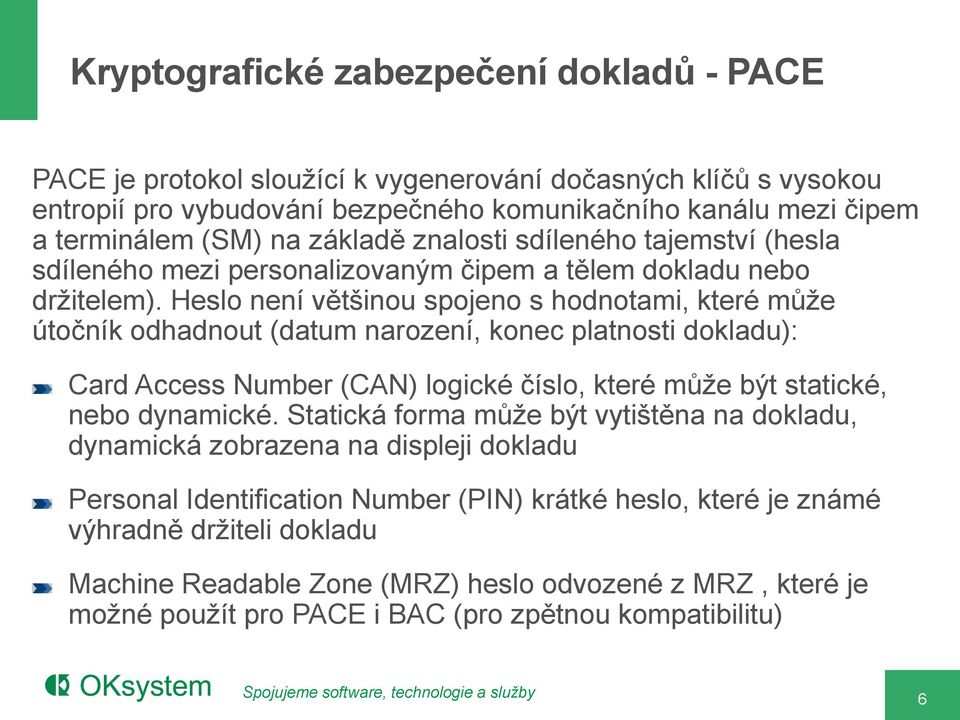 Kryptografické zabezpečení dokladů - PACE

PACE je protokol sloužící k vygenerování dočasných klíčů s vysokou entropií pro vybudování bezpečného komunikačního kanálu mezi čipem a terminálem (SM) na základě znalosti sdíleného tajemství (hesla sdíleného mezi personalizovaným čipem a tělem dokladu nebo držitelem). Heslo není většinou spojeno s hodnotami, které může útočník odhadnout (datum narození, konec platnosti dokladu):

Card Access Number (CAN) logické číslo, které může být statické, nebo dynamické. Statická forma může být vytištěna na dokladu, dynamická zobrazena na displeji dokladu

Personal Identification Number (PIN) krátké heslo, které je známé výhradně držiteli dokladu

Machine Readable Zone (MRZ) heslo odvozené z MRZ , které je možné použít pro PACE i BAC (pro zpětnou kompatibilitu)

OKsystem

Spojujeme software, technologie a služby

6